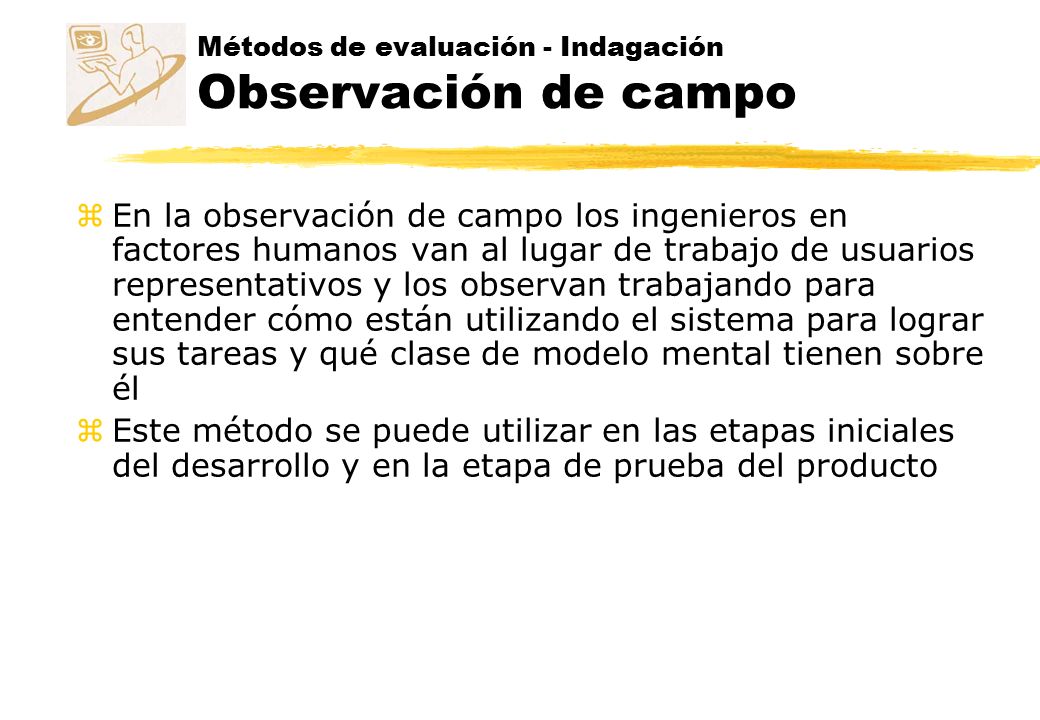 Métodos de evaluación - Indagación
Observación de campo

z En la observación de campo los ingenieros en factores humanos van al lugar de trabajo de usuarios representativos y los observan trabajando para entender cómo están utilizando el sistema para lograr sus tareas y qué clase de modelo mental tienen sobre él

z Este método se puede utilizar en las etapas iniciales del desarrollo y en la etapa de prueba del producto